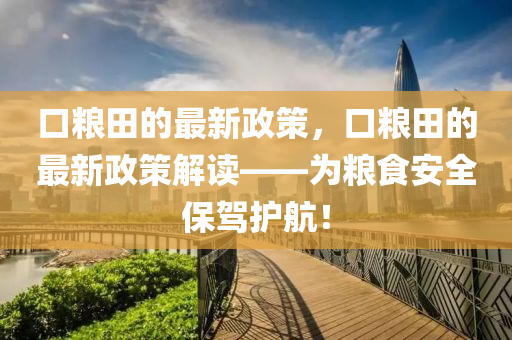 口粮田的最新政策，口粮田的最新政策解读——为粮食安全保驾护航！